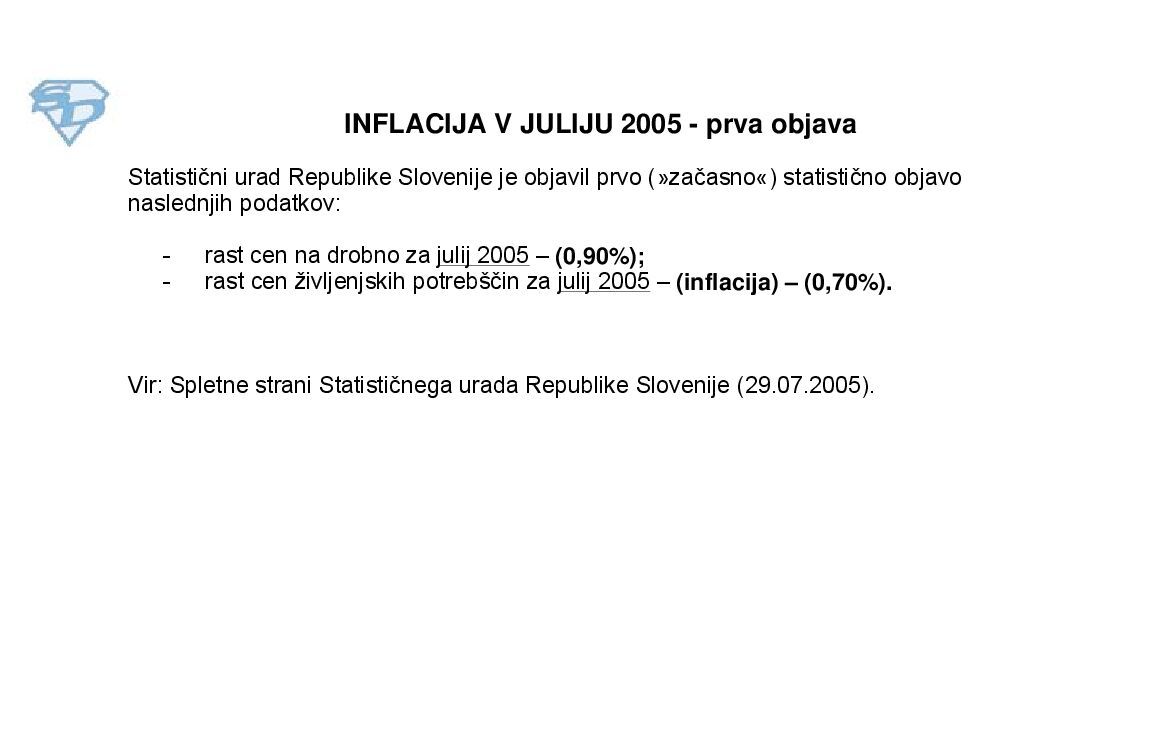 INFLACIJA V JULIJU 2005 - prva objava

Statistični urad Republike Slovenije je objavil prvo (»začasno«) statistično objavo naslednjih podatkov:

- rast cen na drobno za julij 2005 – (0,90%);
- rast cen življenjskih potrebščin za julij 2005 – (inflacija) – (0,70%).

Vir: Spletne strani Statističnega urada Republike Slovenije (29.07.2005).